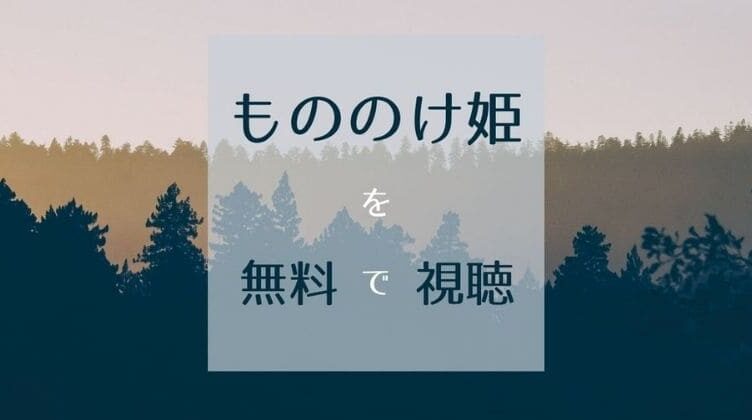 もののけ姫

を

無料 で 視聴